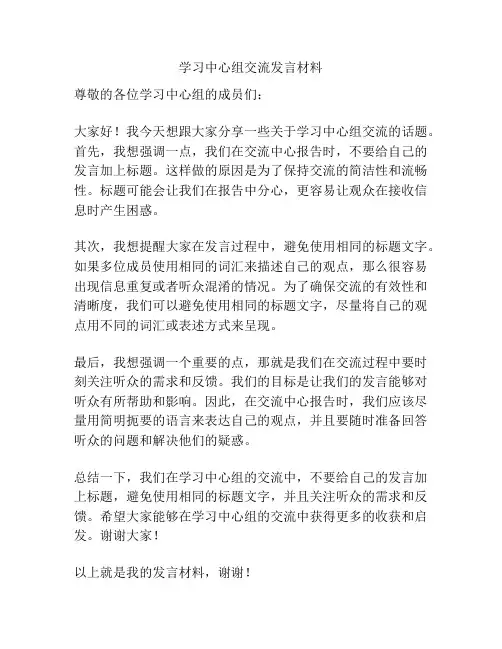 学习中心组交流发言材料

尊敬的各位学习中心组的成员们：

大家好！我今天想跟大家分享一些关于学习中心组交流的话题。首先，我想强调一点，我们在交流中心报告时，不要给自己的发言加上标题。这样做的原因是为了保持交流的简洁性和流畅性。标题可能会让我们在报告中分心，更容易让观众在接收信息时产生困惑。

其次，我想提醒大家在发言过程中，避免使用相同的标题文字。如果多位成员使用相同的词汇来描述自己的观点，那么很容易出现信息重复或者听众混淆的情况。为了确保交流的有效性和清晰度，我们可以避免使用相同的标题文字，尽量将自己的观点用不同的词汇或表述方式来呈现。

最后，我想强调一个重要的点，那就是我们在交流过程中要时刻关注听众的需求和反馈。我们的目标是让我们的发言能够对听众有所帮助和影响。因此，在交流中心报告时，我们应该尽量用简明扼要的语言来表达自己的观点，并且要随时准备回答听众的问题和解决他们的疑惑。

总结一下，我们在学习中心组的交流中，不要给自己的发言加上标题，避免使用相同的标题文字，并且关注听众的需求和反馈。希望大家能够在学习中心组的交流中获得更多的收获和启发。谢谢大家！

以上就是我的发言材料，谢谢！